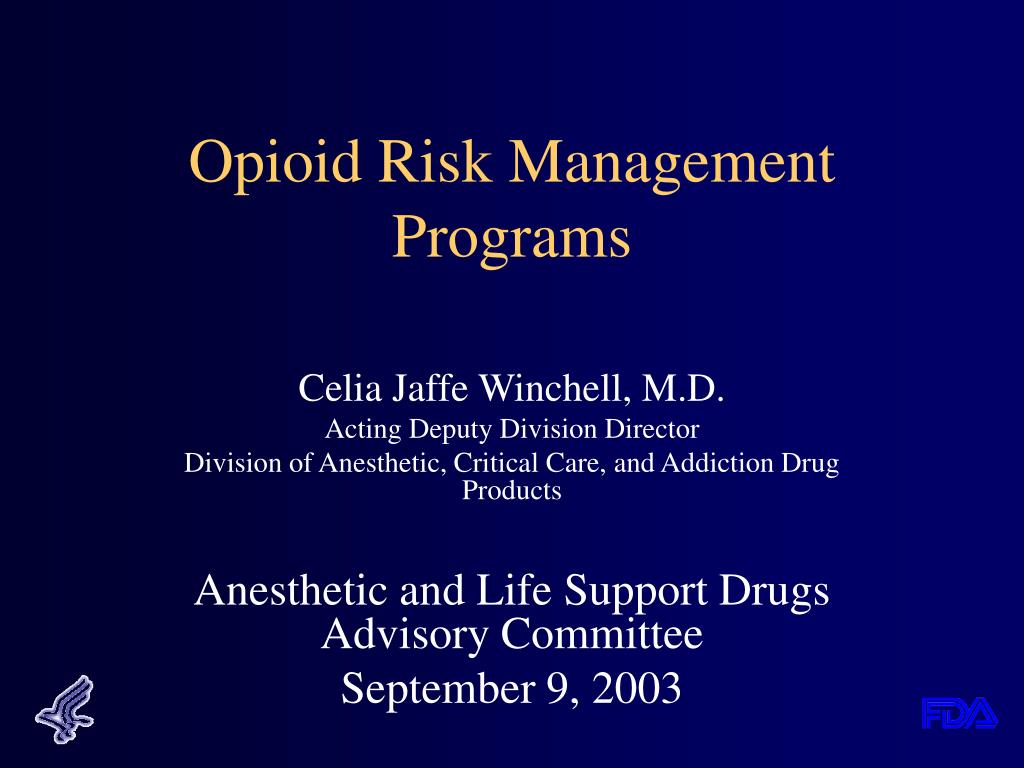 Opioid Risk Management Programs

Celia Jaffe Winchell, M.D.
Acting Deputy Division Director
Division of Anesthetic, Critical Care, and Addiction Drug Products

Anesthetic and Life Support Drugs Advisory Committee
September 9, 2003

FDA